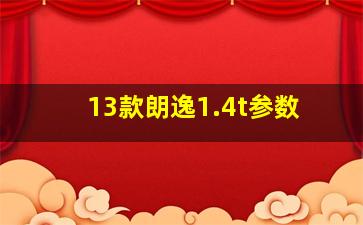 13款朗逸1.4t参数